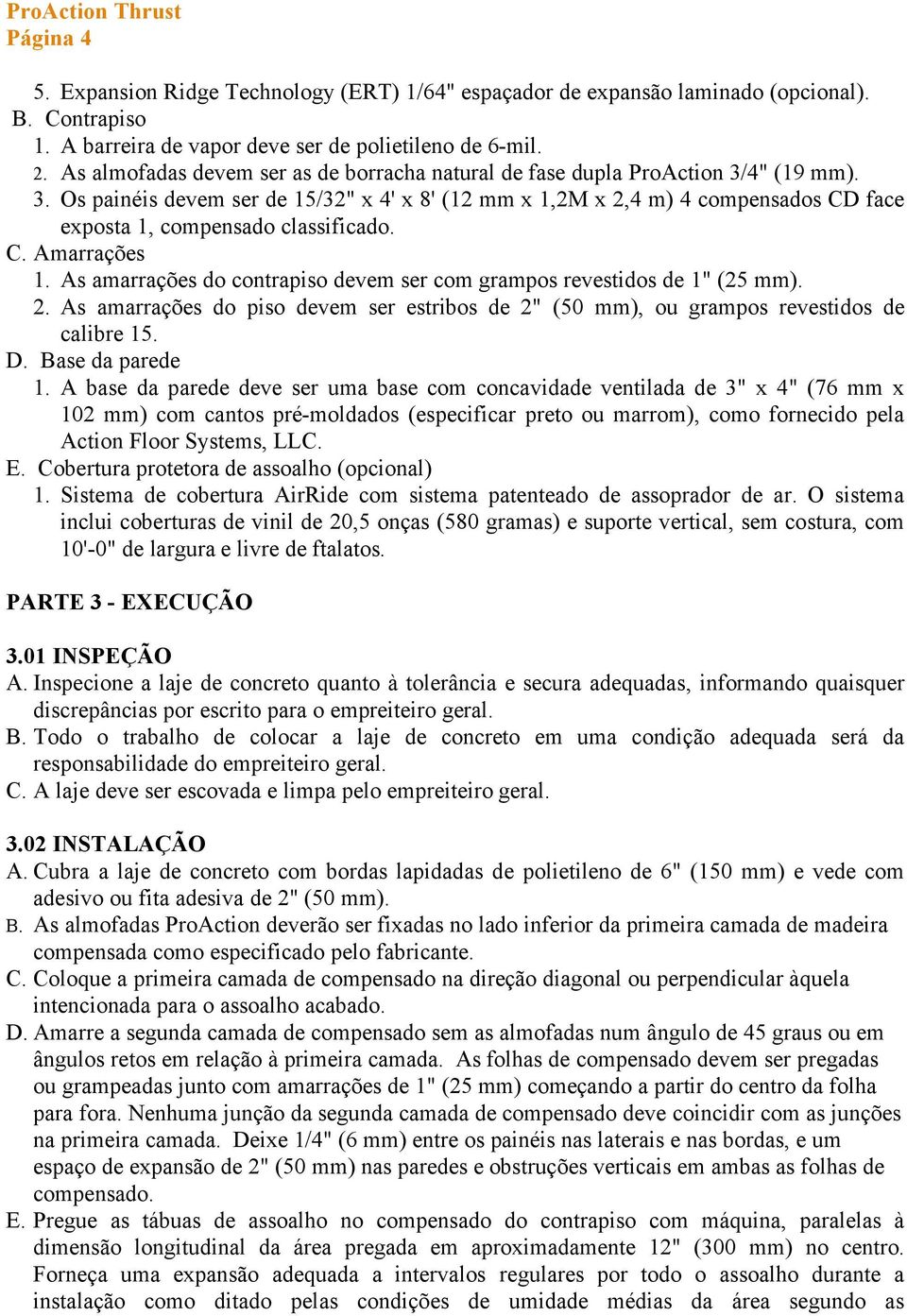 ProAction Thrust
Página 4

5. Expansion Ridge Technology (ERT) 1/64" espaçador de expansão laminado (opcional).
B. Contrapiso
1. A barreira de vapor deve ser de polietileno de 6-mil.
2. As almofadas devem ser as de borracha natural de fase dupla ProAction 3/4" (19 mm).
3. Os painéis devem ser de 15/32" x 4' x 8' (12 mm x 1,2M x 2,4 m) 4 compensados CD face exposta 1, compensado classificado.
C. Amarrações
1. As amarrações do contrapiso devem ser com grampos revestidos de 1" (25 mm).
2. As amarrações do piso devem ser estribos de 2" (50 mm), ou grampos revestidos de calibre 15.
D. Base da parede
1. A base da parede deve ser uma base com concavidade ventilada de 3" x 4" (76 mm x 102 mm) com cantos pré-moldados (especificar preto ou marrom), como fornecido pela Action Floor Systems, LLC.
E. Cobertura protetora de assoalho (opcional)
1. Sistema de cobertura AirRide com sistema patenteado de assoprador de ar. O sistema inclui coberturas de vinil de 20,5 onças (580 gramas) e suporte vertical, sem costura, com 10'-0" de largura e livre de ftalatos.

PARTE 3 - EXECUÇÃO

3.01 INSPEÇÃO
A. Inspecione a laje de concreto quanto à tolerância e secura adequadas, informando quaisquer discrepâncias por escrito para o empreiteiro geral.
B. Todo o trabalho de colocar a laje de concreto em uma condição adequada será da responsabilidade do empreiteiro geral.
C. A laje deve ser escovada e limpa pelo empreiteiro geral.

3.02 INSTALAÇÃO
A. Cubra a laje de concreto com bordas lapidadas de polietileno de 6" (150 mm) e vede com adesivo ou fita adesiva de 2" (50 mm).
B. As almofadas ProAction deverão ser fixadas no lado inferior da primeira camada de madeira compensada como especificado pelo fabricante.
C. Coloque a primeira camada de compensado na direção diagonal ou perpendicular àquela intencionada para o assoalho acabado.
D. Amarre a segunda camada de compensado sem as almofadas num ângulo de 45 graus ou em ângulos retos em relação à primeira camada. As folhas de compensado devem ser pregadas ou grampeadas junto com amarrações de 1" (25 mm) começando a partir do centro da folha para fora. Nenhuma junção da segunda camada de compensado deve coincidir com as junções na primeira camada. Deixe 1/4" (6 mm) entre os painéis nas laterais e nas bordas, e um espaço de expansão de 2" (50 mm) nas paredes e obstruções verticais em ambas as folhas de compensado.
E. Pregue as tábuas de assoalho no compensado do contrapiso com máquina, paralelas à dimensão longitudinal da área pregada em aproximadamente 12" (300 mm) no centro. Forneça uma expansão adequada a intervalos regulares por todo o assoalho durante a instalação como ditado pelas condições de umidade médias da área segundo as